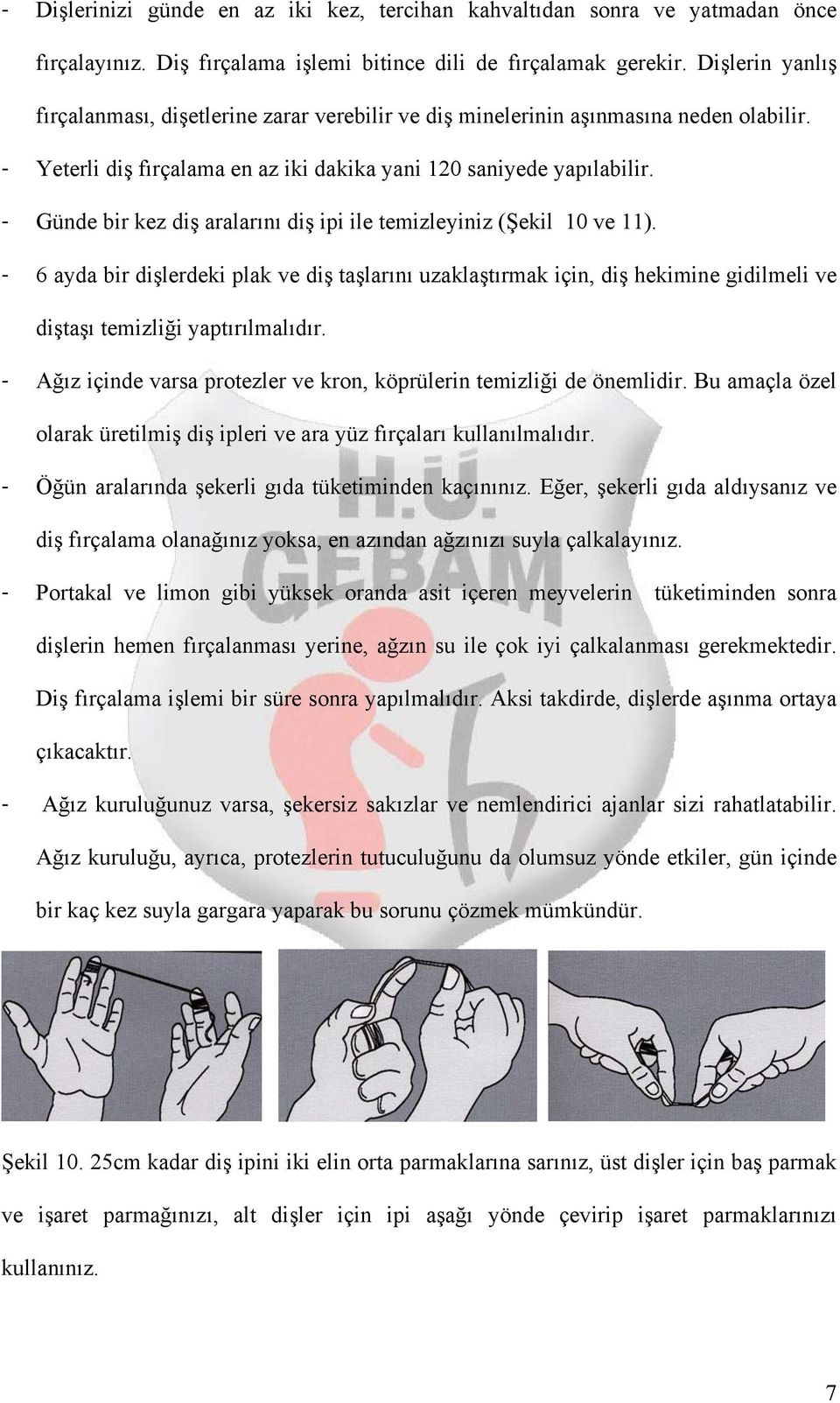 - Dişlerinizi günde en az iki kez, tercihan kahvaltıdan sonra ve yatmadan önce fırçalayınız. Diş fırçalama işlemi bitince dili de fırçalamak gerekir. Dişlerin yanlış fırçalanması, dişetlerine zarar verebilir ve diş minelerinin aşınmasına neden olabilir.
- Yeterli diş fırçalama en az iki dakika yani 120 saniyede yapılabilir.
- Günde bir kez diş aralarını diş ipi ile temizleyiniz (Şekil 10 ve 11).
- 6 ayda bir dişlerdeki plak ve diş taşlarını uzaklaştırmak için, diş hekimine gidilmeli ve diştaşı temizliği yaptırılmalıdır.
- Ağız içinde varsa protezler ve kron, köprülerin temizliği de önemlidir. Bu amaçla özel olarak üretilmiş diş ipleri ve ara yüz fırçaları kullanılmalıdır.
- Öğün aralarında şekerli gıda tüketiminden kaçınınız. Eğer, şekerli gıda aldıysanız ve diş fırçalama olanağınız yoksa, en azından ağzınızı suyla çalkalayınız.
- Portakal ve limon gibi yüksek oranda asit içeren meyvelerin tüketiminden sonra dişlerin hemen fırçalanması yerine, ağzın su ile çok iyi çalkalanması gerekmektedir. Diş fırçalama işlemi bir süre sonra yapılmalıdır. Aksi takdirde, dişlerde aşınma ortaya çıkacaktır.
- Ağız kuruluğunuz varsa, şekersiz sakızlar ve nemlendirici ajanlar sizi rahatlatabilir. Ağız kuruluğu, ayrıca, protezlerin tutuculuğunu da olumsuz yönde etkiler, gün içinde bir kaç kez suyla gargara yaparak bu sorunu çözmek mümkündür.

H.Ü. GEBAM

Şekil 10. 25cm kadar diş ipini iki elin orta parmaklarına sarınız, üst dişler için baş parmak ve işaret parmağınızı, alt dişler için ipi aşağı yönde çevirip işaret parmaklarınızı kullanınız.

7